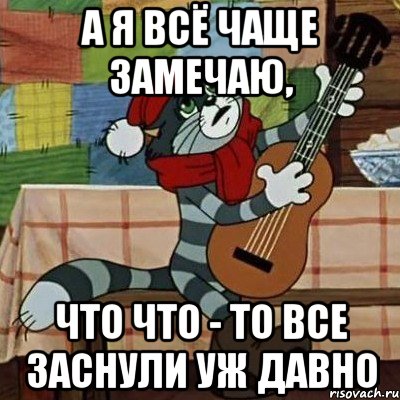 А Я ВСЁ ЧАЩЕ ЗАМЕЧАЮ,

ЧТО ЧТО - ТО ВСЕ ЗАСНУЛИ УЖ ДАВНО

risovach.ru